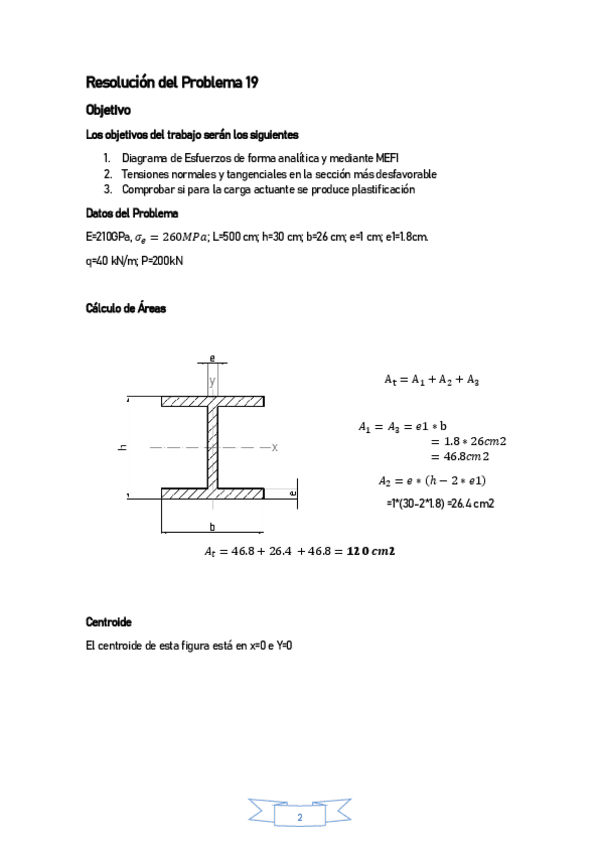 Resolución del Problema 19

Objetivo

Los objetivos del trabajo serán los siguientes

1. Diagrama de Esfuerzos de forma analítica y mediante MEFI
2. Tensiones normales y tangenciales en la sección más desfavorable
3. Comprobar si para la carga actuante se produce plastificación

Datos del Problema

E=210GPa, $\sigma_e = 260MPa$; L=500 cm; h=30 cm; b=26 cm; e=1 cm; e1=1.8cm.

q=40 kN/m; P=200kN

Cálculo de Áreas

e
y
h
x
e
b

$A_t = A_1 + A_2 + A_3$

$A_1 = A_3 = e1 * b$
$= 1.8 * 26cm2$
$= 46.8cm2$

$A_2 = e * (h - 2 * e1)$
=1*(30-2*1.8) =26.4 cm2

$A_t = 46.8 + 26.4 + 46.8 = \mathbf{120\ cm2}$

Centroide

El centroide de esta figura está en x=0 e Y=0

2